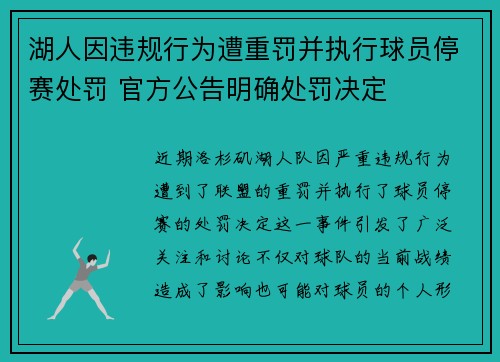 湖人因违规行为遭重罚并执行球员停赛处罚 官方公告明确处罚决定

近期洛杉矶湖人队因严重违规行为遭到了联盟的重罚并执行了球员停赛的处罚决定这一事件引发了广泛关注和讨论不仅对球队的当前战绩造成了影响也可能对球员的个人形